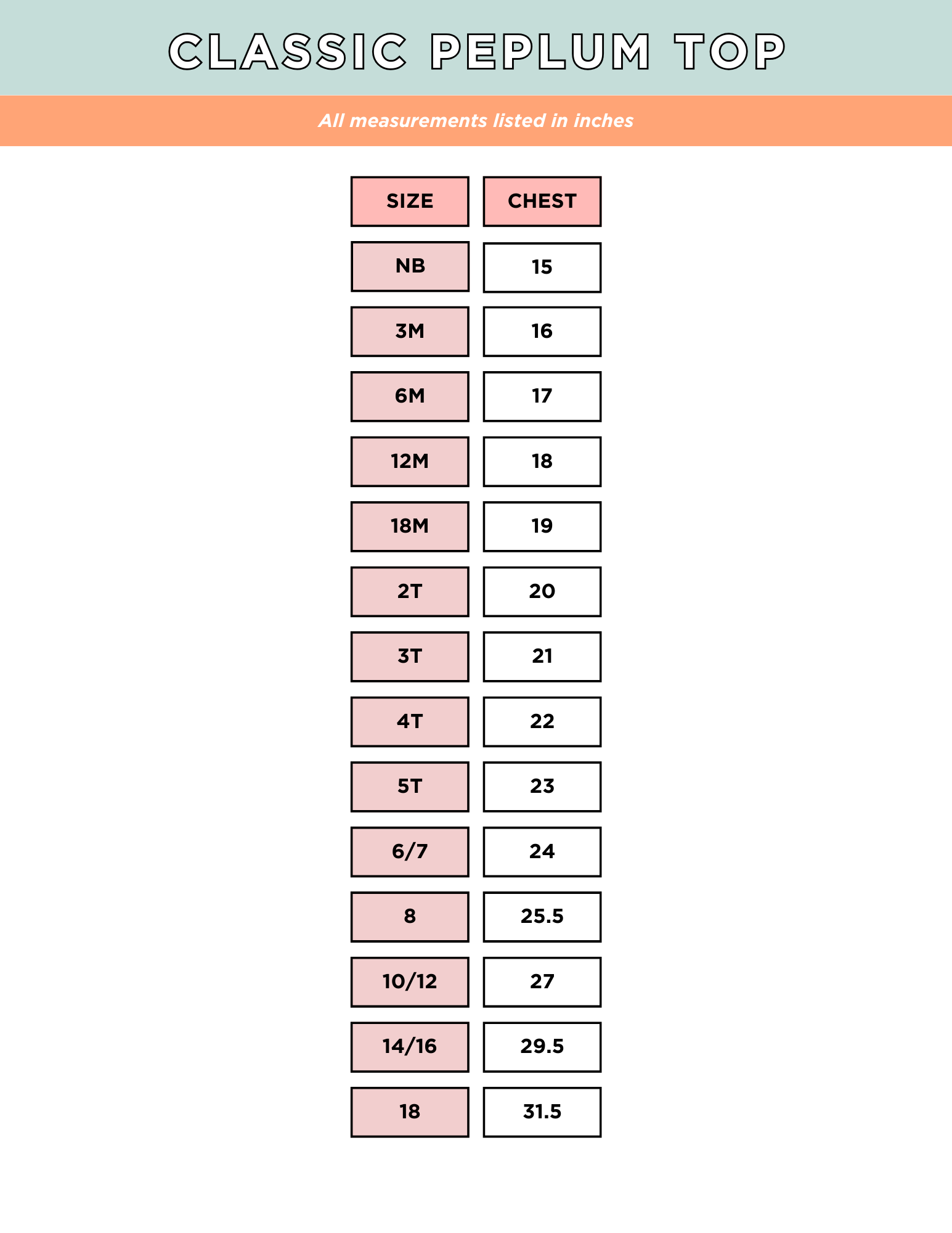 CLASSIC PEPLUM TOP

All measurements listed in inches

| SIZE | CHEST |
|---|---|
| NB | 15 |
| 3M | 16 |
| 6M | 17 |
| 12M | 18 |
| 18M | 19 |
| 2T | 20 |
| 3T | 21 |
| 4T | 22 |
| 5T | 23 |
| 6/7 | 24 |
| 8 | 25.5 |
| 10/12 | 27 |
| 14/16 | 29.5 |
| 18 | 31.5 |